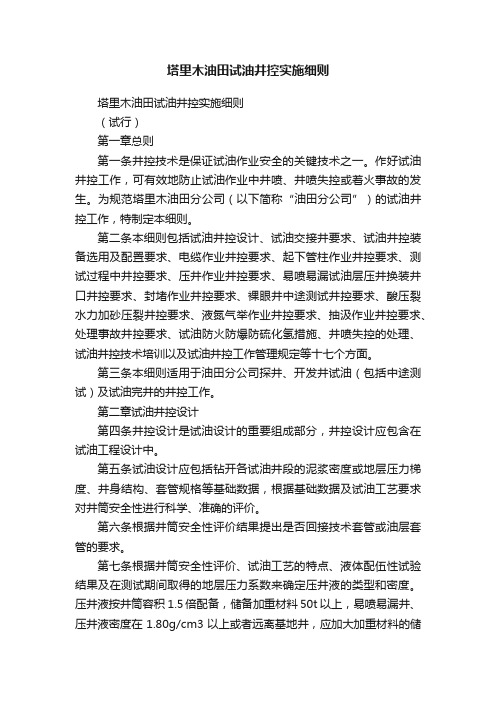 塔里木油田试油井控实施细则

塔里木油田试油井控实施细则

（试行）

第一章总则

第一条井控技术是保证试油作业安全的关键技术之一。作好试油井控工作，可有效地防止试油作业中井喷、井喷失控或着火事故的发生。为规范塔里木油田分公司（以下简称“油田分公司”）的试油井控工作，特制定本细则。

第二条本细则包括试油井控设计、试油交接井要求、试油井控装备选用及配置要求、电缆作业井控要求、起下管柱作业井控要求、测试过程中井控要求、压井作业井控要求、易喷易漏试油层压井换装井口井控要求、封堵作业井控要求、裸眼井中途测试井控要求、酸压裂水力加砂压裂井控要求、液氮气举作业井控要求、抽汲作业井控要求、处理事故井控要求、试油防火防爆防硫化氢措施、井喷失控的处理、试油井控技术培训以及试油井控工作管理规定等十七个方面。

第三条本细则适用于油田分公司探井、开发井试油（包括中途测试）及试油完井的井控工作。

第二章试油井控设计

第四条井控设计是试油设计的重要组成部分，井控设计应包含在试油工程设计中。

第五条试油设计应包括钻开各试油井段的泥浆密度或地层压力梯度、井身结构、套管规格等基础数据，根据基础数据及试油工艺要求对井筒安全性进行科学、准确的评价。

第六条根据井筒安全性评价结果提出是否回接技术套管或油层套管的要求。

第七条根据井筒安全性评价、试油工艺的特点、液体配伍性试验结果及在测试期间取得的地层压力系数来确定压井液的类型和密度。压井液按井筒容积 1.5 倍配备，储备加重材料 50t 以上，易喷易漏井、压井液密度在 1.80g/cm3 以上或者远离基地井，应加大加重材料的储